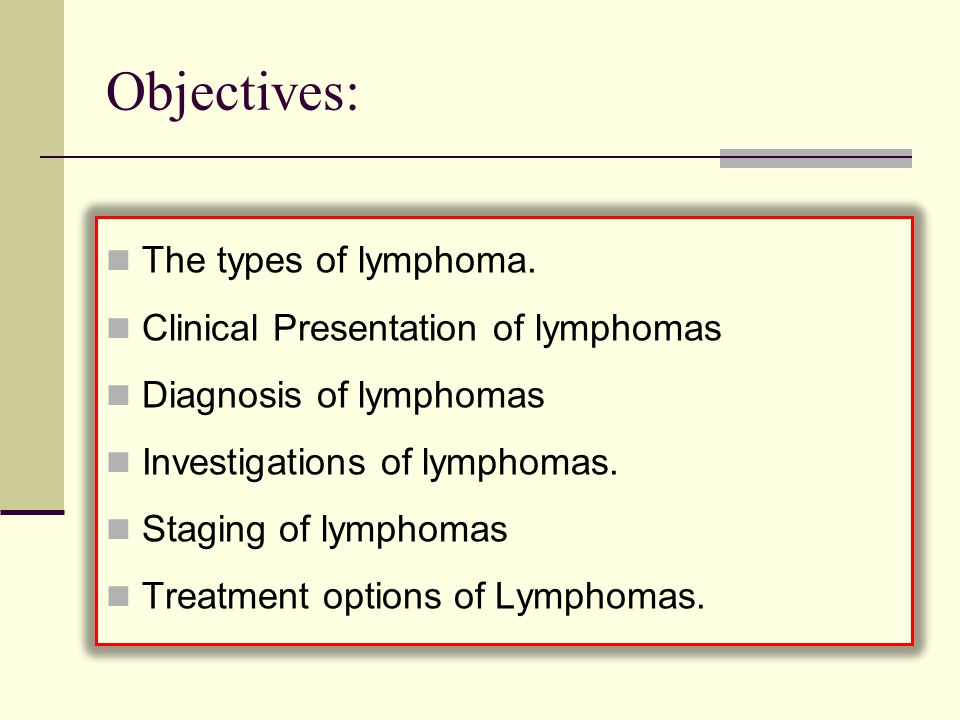 Objectives:

- The types of lymphoma.
- Clinical Presentation of lymphomas
- Diagnosis of lymphomas
- Investigations of lymphomas.
- Staging of lymphomas
- Treatment options of Lymphomas.